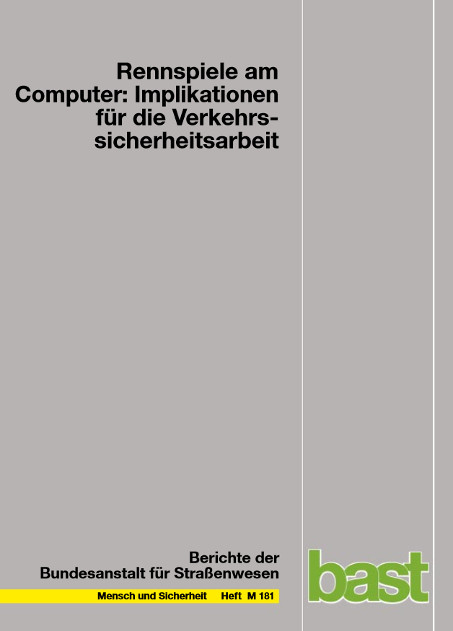 Rennspiele am Computer: Implikationen für die Verkehrssicherheitsarbeit

Berichte der Bundesanstalt für Straßenwesen

Mensch und Sicherheit Heft M 181

bast